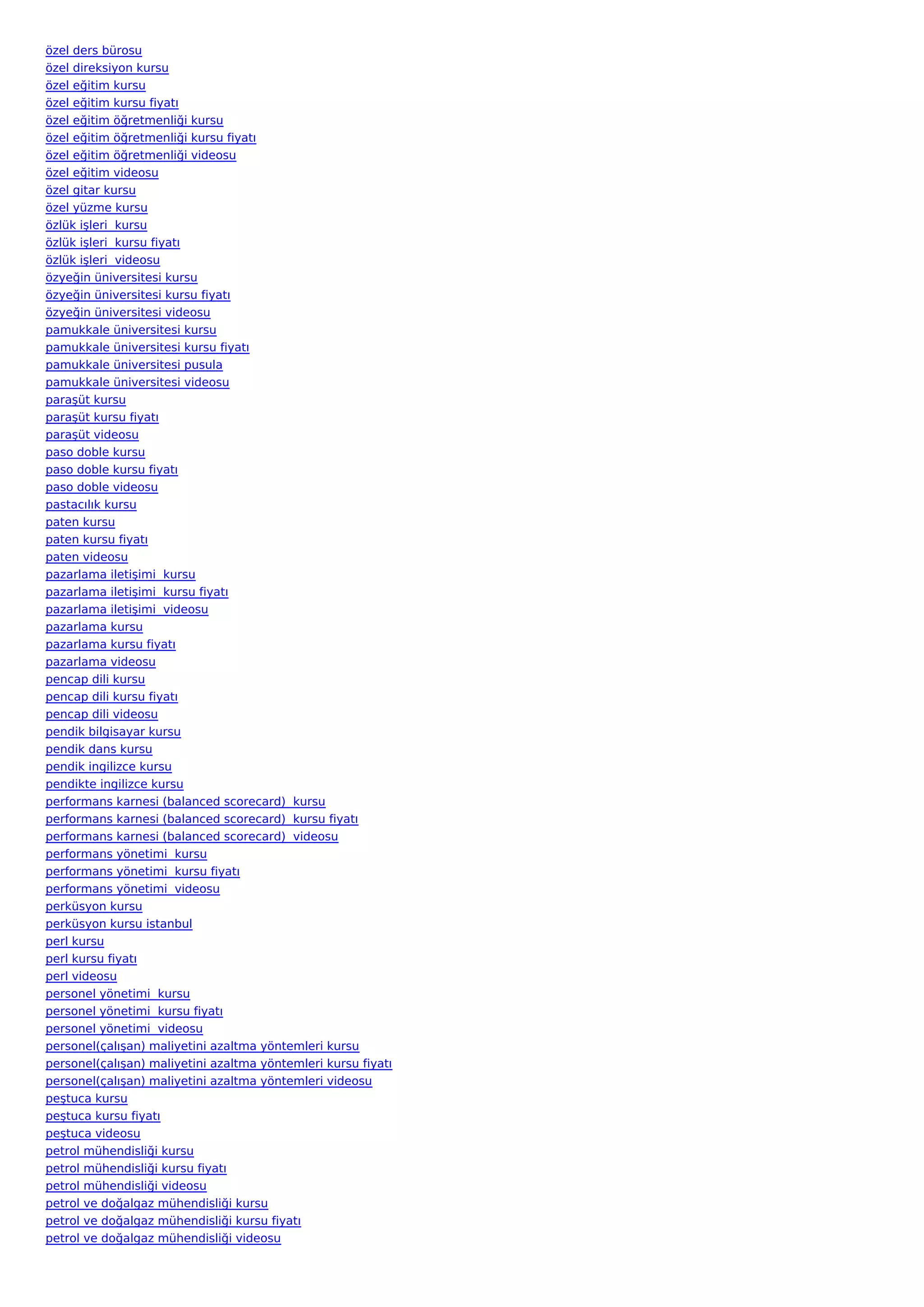 özel ders bürosu
özel direksiyon kursu
özel eğitim kursu
özel eğitim kursu fiyatı
özel eğitim öğretmenliği kursu
özel eğitim öğretmenliği kursu fiyatı
özel eğitim öğretmenliği videosu
özel eğitim videosu
özel gitar kursu
özel yüzme kursu
özlük işleri  kursu
özlük işleri  kursu fiyatı
özlük işleri  videosu
özyeğin üniversitesi kursu
özyeğin üniversitesi kursu fiyatı
özyeğin üniversitesi videosu
pamukkale üniversitesi kursu
pamukkale üniversitesi kursu fiyatı
pamukkale üniversitesi pusula
pamukkale üniversitesi videosu
paraşüt kursu
paraşüt kursu fiyatı
paraşüt videosu
paso doble kursu
paso doble kursu fiyatı
paso doble videosu
pastacılık kursu
paten kursu
paten kursu fiyatı
paten videosu
pazarlama iletişimi  kursu
pazarlama iletişimi  kursu fiyatı
pazarlama iletişimi  videosu
pazarlama kursu
pazarlama kursu fiyatı
pazarlama videosu
pencap dili kursu
pencap dili kursu fiyatı
pencap dili videosu
pendik bilgisayar kursu
pendik dans kursu
pendik ingilizce kursu
pendikte ingilizce kursu
performans karnesi (balanced scorecard)  kursu
performans karnesi (balanced scorecard)  kursu fiyatı
performans karnesi (balanced scorecard)  videosu
performans yönetimi  kursu
performans yönetimi  kursu fiyatı
performans yönetimi  videosu
perküsyon kursu
perküsyon kursu istanbul
perl kursu
perl kursu fiyatı
perl videosu
personel yönetimi  kursu
personel yönetimi  kursu fiyatı
personel yönetimi  videosu
personel(çalışan) maliyetini azaltma yöntemleri kursu
personel(çalışan) maliyetini azaltma yöntemleri kursu fiyatı
personel(çalışan) maliyetini azaltma yöntemleri videosu
peştuca kursu
peştuca kursu fiyatı
peştuca videosu
petrol mühendisliği kursu
petrol mühendisliği kursu fiyatı
petrol mühendisliği videosu
petrol ve doğalgaz mühendisliği kursu
petrol ve doğalgaz mühendisliği kursu fiyatı
petrol ve doğalgaz mühendisliği videosu